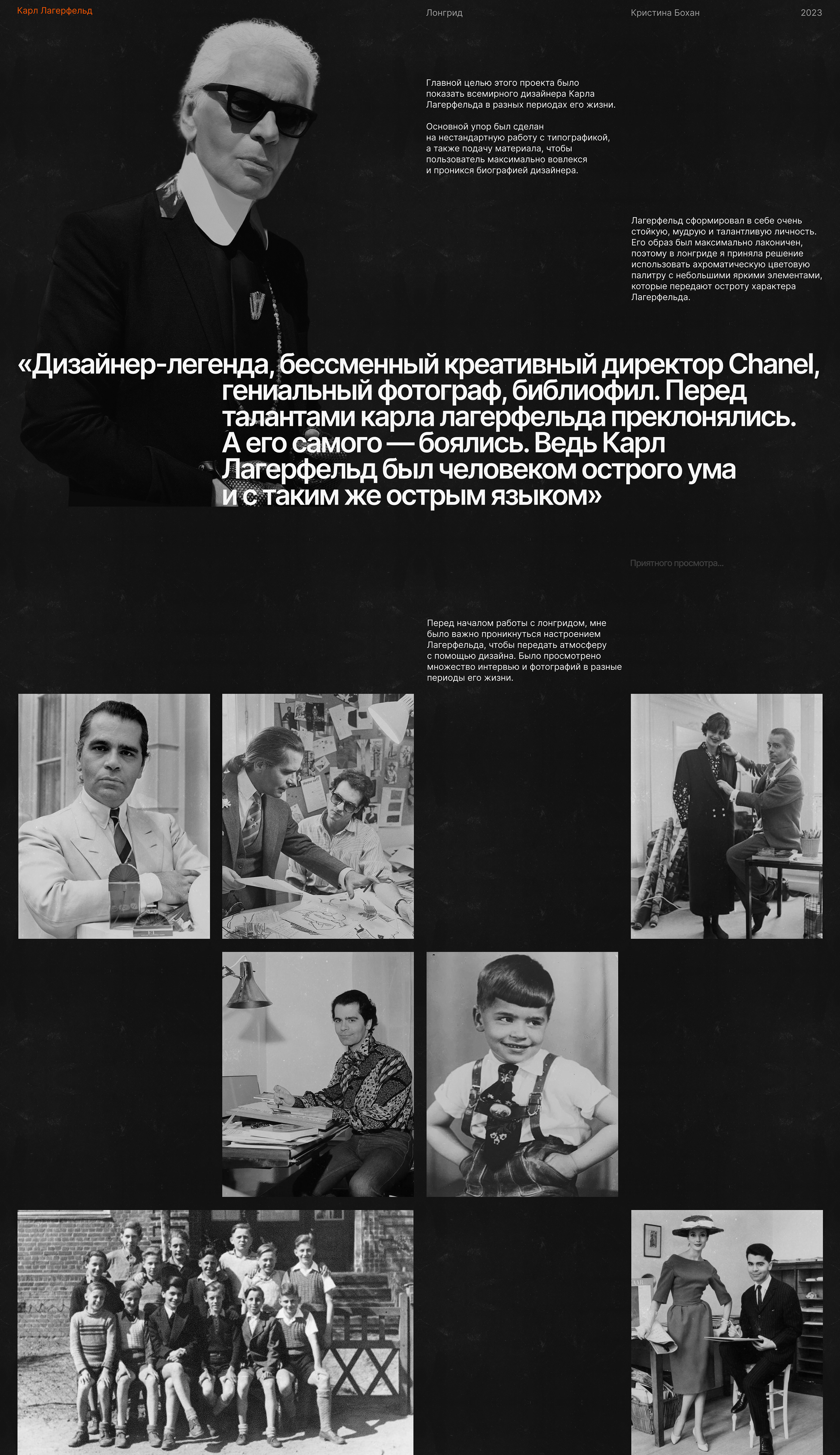 Карл Лагерфельд

Лонгрид

Кристина Бохан

2023

Главной целью этого проекта было показать всемирного дизайнера Карла Лагерфельда в разных периодах его жизни.

Основной упор был сделан на нестандартную работу с типографикой, а также подачу материала, чтобы пользователь максимально вовлекся и проникся биографией дизайнера.

Лагерфельд сформировал в себе очень стойкую, мудрую и талантливую личность. Его образ был максимально лаконичен, поэтому в лонгриде я приняла решение использовать ахроматическую цветовую палитру с небольшими яркими элементами, которые передают остроту характера Лагерфельда.

«Дизайнер-легенда, бессменный креативный директор Chanel, гениальный фотограф, библиофил. Перед талантами карла лагерфельда преклонялись. А его самого — боялись. Ведь Карл Лагерфельд был человеком острого ума и с таким же острым языком»

Приятного просмотра...

Перед началом работы с лонгридом, мне было важно проникнуться настроением Лагерфельда, чтобы передать атмосферу с помощью дизайна. Было просмотрено множество интервью и фотографий в разные периоды его жизни.